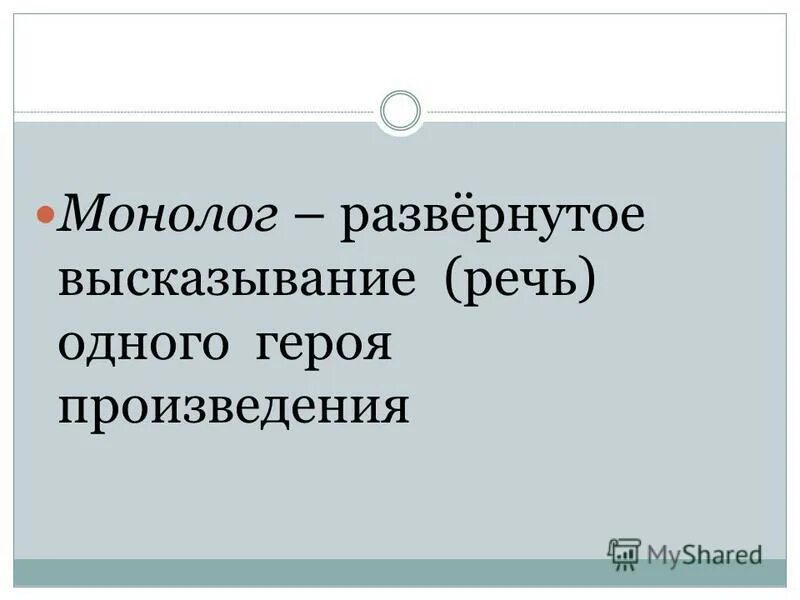 Монолог – развёрнутое высказывание (речь) одного героя произведения

MyShared